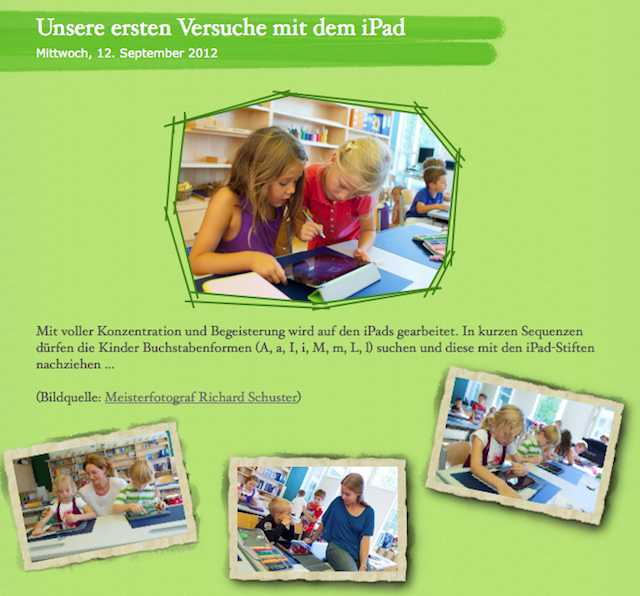 Unsere ersten Versuche mit dem iPad
Mittwoch, 12. September 2012

Mit voller Konzentration und Begeisterung wird auf den iPads gearbeitet. In kurzen Sequenzen dürfen die Kinder Buchstabenformen (A, a, I, i, M, m, L, l) suchen und diese mit den iPad-Stiften nachziehen ...

(Bildquelle: Meisterfotograf Richard Schuster)